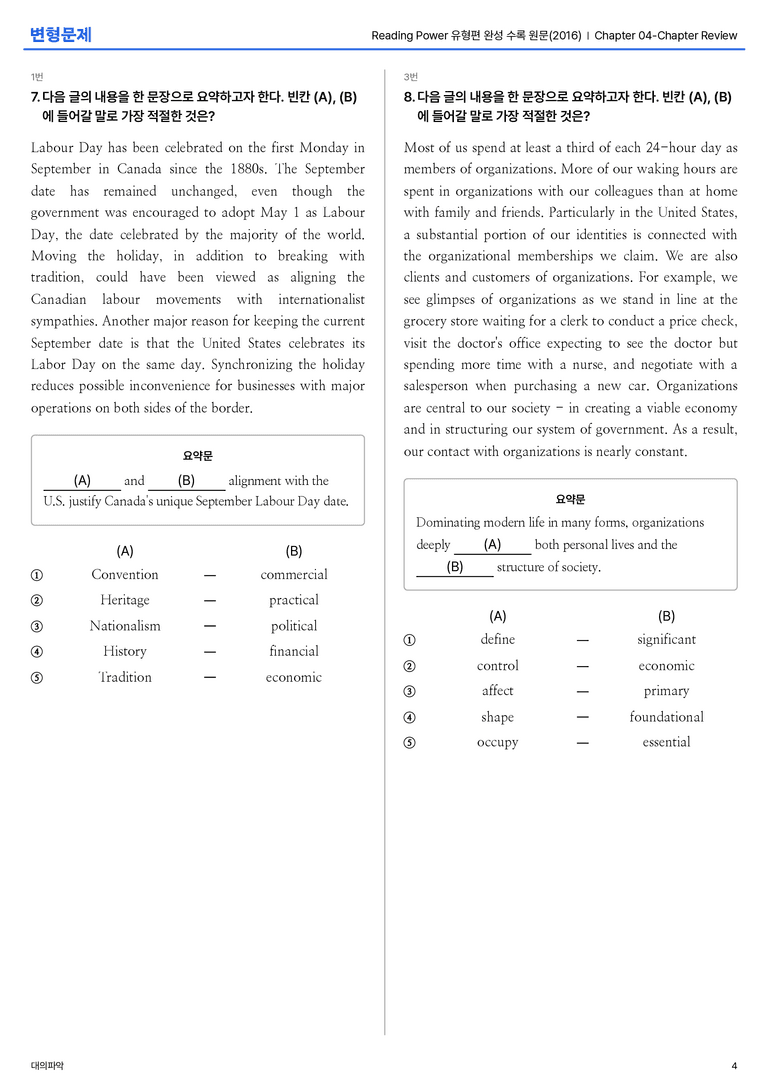 변형문제

Reading Power 유형편 완성 수록 원문(2016) | Chapter 04-Chapter Review

1번

7. 다음 글의 내용을 한 문장으로 요약하고자 한다. 빈칸 (A), (B)에 들어갈 말로 가장 적절한 것은?

Labour Day has been celebrated on the first Monday in September in Canada since the 1880s. The September date has remained unchanged, even though the government was encouraged to adopt May 1 as Labour Day, the date celebrated by the majority of the world. Moving the holiday, in addition to breaking with tradition, could have been viewed as aligning the Canadian labour movements with internationalist sympathies. Another major reason for keeping the current September date is that the United States celebrates its Labor Day on the same day. Synchronizing the holiday reduces possible inconvenience for businesses with major operations on both sides of the border.

요약문

(A) and (B) alignment with the U.S. justify Canada's unique September Labour Day date.

(A) (B)
① Convention — commercial
② Heritage — practical
③ Nationalism — political
④ History — financial
⑤ Tradition — economic

3번

8. 다음 글의 내용을 한 문장으로 요약하고자 한다. 빈칸 (A), (B)에 들어갈 말로 가장 적절한 것은?

Most of us spend at least a third of each 24-hour day as members of organizations. More of our waking hours are spent in organizations with our colleagues than at home with family and friends. Particularly in the United States, a substantial portion of our identities is connected with the organizational memberships we claim. We are also clients and customers of organizations. For example, we see glimpses of organizations as we stand in line at the grocery store waiting for a clerk to conduct a price check, visit the doctor's office expecting to see the doctor but spending more time with a nurse, and negotiate with a salesperson when purchasing a new car. Organizations are central to our society - in creating a viable economy and in structuring our system of government. As a result, our contact with organizations is nearly constant.

요약문

Dominating modern life in many forms, organizations deeply (A) both personal lives and the (B) structure of society.

(A) (B)
① define — significant
② control — economic
③ affect — primary
④ shape — foundational
⑤ occupy — essential

대의파악

4